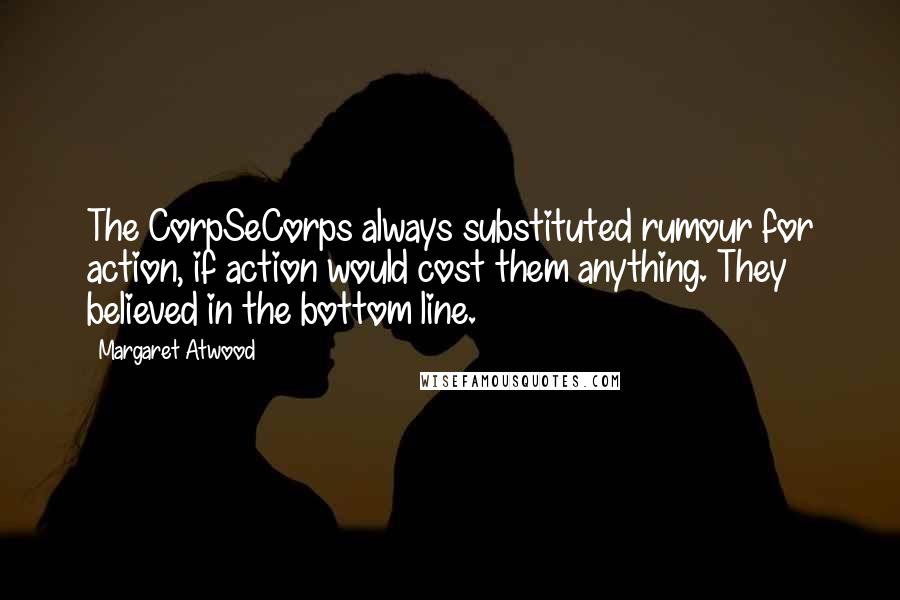 The CorpSeCorps always substituted rumour for action, if action would cost them anything. They believed in the bottom line.

Margaret Atwood

WISEFAMOUSQUOTES.COM